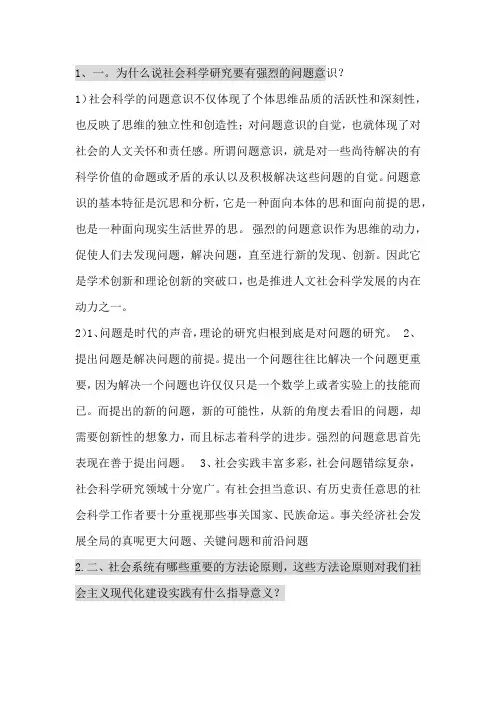 1、一。为什么说社会科学研究要有强烈的问题意识？

1)社会科学的问题意识不仅体现了个体思维品质的活跃性和深刻性，也反映了思维的独立性和创造性；对问题意识的自觉，也就体现了对社会的人文关怀和责任感。所谓问题意识，就是对一些尚待解决的有科学价值的命题或矛盾的承认以及积极解决这些问题的自觉。问题意识的基本特征是沉思和分析，它是一种面向本体的思和面向前提的思，也是一种面向现实生活世界的思。 强烈的问题意识作为思维的动力，促使人们去发现问题，解决问题，直至进行新的发现、创新。因此它是学术创新和理论创新的突破口，也是推进人文社会科学发展的内在动力之一。

2)1、问题是时代的声音，理论的研究归根到底是对问题的研究。 2、提出问题是解决问题的前提。提出一个问题往往比解决一个问题更重要，因为解决一个问题也许仅仅只是一个数学上或者实验上的技能而已。而提出的新的问题，新的可能性，从新的角度去看旧的问题，却需要创新性的想象力，而且标志着科学的进步。强烈的问题意思首先表现在善于提出问题。 3、社会实践丰富多彩，社会问题错综复杂，社会科学研究领域十分宽广。有社会担当意识、有历史责任意思的社会科学工作者要十分重视那些事关国家、民族命运。事关经济社会发展全局的真呢更大问题、关键问题和前沿问题

2.二、社会系统有哪些重要的方法论原则，这些方法论原则对我们社会主义现代化建设实践有什么指导意义？